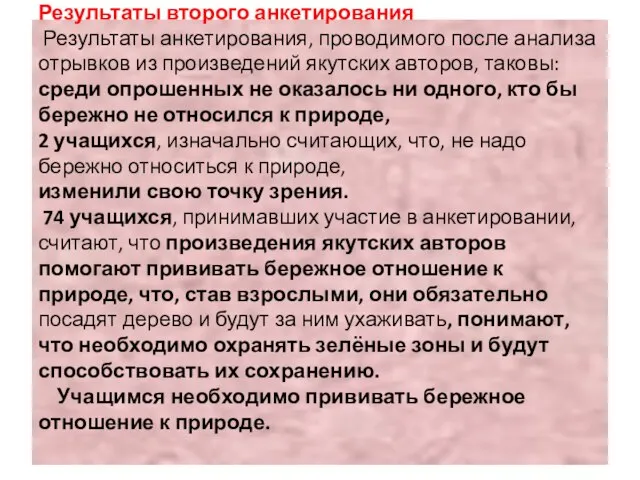 Результаты второго анкетирования

Результаты анкетирования, проводимого после анализа отрывков из произведений якутских авторов, таковы: среди опрошенных не оказалось ни одного, кто бы бережно не относился к природе,
2 учащихся, изначально считающих, что, не надо бережно относиться к природе,
изменили свою точку зрения.
74 учащихся, принимавших участие в анкетировании, считают, что произведения якутских авторов помогают прививать бережное отношение к природе, что, став взрослыми, они обязательно посадят дерево и будут за ним ухаживать, понимают, что необходимо охранять зелёные зоны и будут способствовать их сохранению.
Учащимся необходимо прививать бережное отношение к природе.